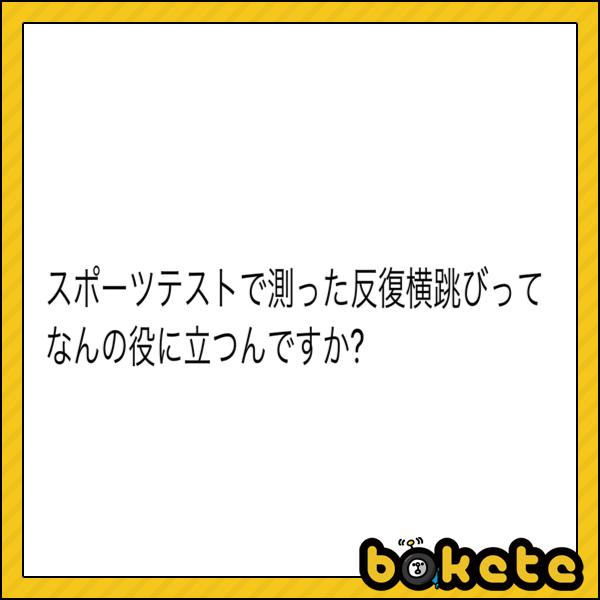 スポーツテストで測った反復横跳びってなんの役に立つんですか?

bokete